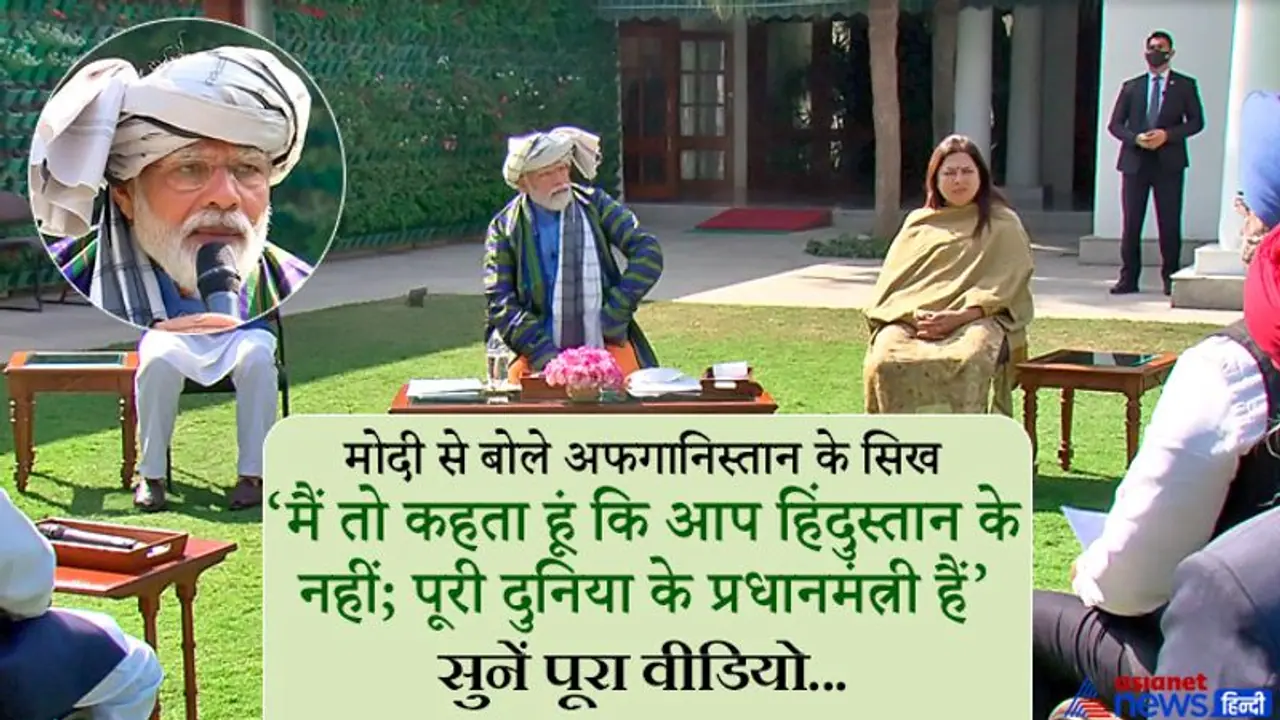 मोदी से बोले अफगानिस्तान के सिख
'मैं तो कहता हूं कि आप हिंदुस्तान के नहीं; पूरी दुनिया के प्रधानमंत्री हैं'
सुनें पूरा वीडियो...

asianet news हिन्दी